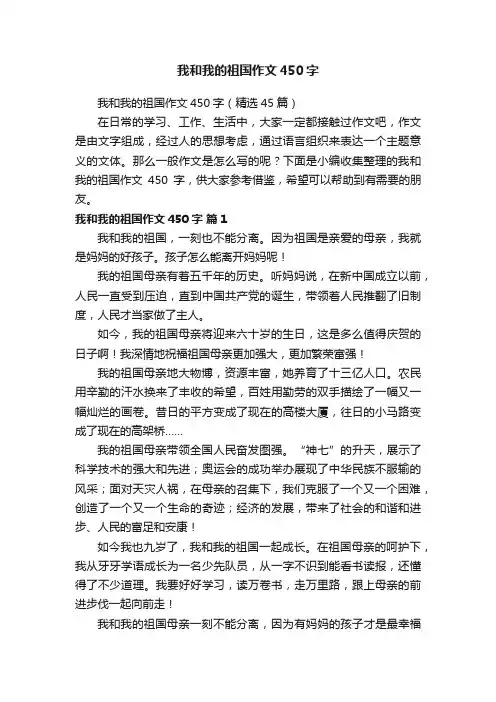 我和我的祖国作文450字

我和我的祖国作文450字（精选45篇）

在日常的学习、工作、生活中，大家一定都接触过作文吧，作文是由文字组成，经过人的思想考虑，通过语言组织来表达一个主题意义的文体。那么一般作文是怎么写的呢？下面是小编收集整理的我和我的祖国作文 450 字，供大家参考借鉴，希望可以帮助到有需要的朋友。

我和我的祖国作文450字 篇1

我和我的祖国，一刻也不能分离。因为祖国是亲爱的母亲，我就是妈妈的好孩子。孩子怎么能离开妈妈呢！

我的祖国母亲有着五千年的历史。听妈妈说，在新中国成立以前，人民一直受到压迫，直到中国共产党的诞生，带领着人民推翻了旧制度，人民才当家做了主人。

如今，我的祖国母亲将迎来六十岁的生日，这是多么值得庆贺的日子啊！我深情地祝福祖国母亲更加强大，更加繁荣富强！

我的祖国母亲地大物博，资源丰富，她养育了十三亿人口。农民用辛勤的汗水换来了丰收的希望，百姓用勤劳的双手描绘了一幅又一幅灿烂的画卷。昔日的平方变成了现在的高楼大厦，往日的小马路变成了现在的高架桥……

我的祖国母亲带领全国人民奋发图强。“神七”的升天，展示了科学技术的强大和先进；奥运会的成功举办展现了中华民族不服输的风采；面对天灾人祸，在母亲的召集下，我们克服了一个又一个困难，创造了一个又一个生命的奇迹；经济的发展，带来了社会的和谐和进步、人民的富足和安康！

如今我也九岁了，我和我的祖国一起成长。在祖国母亲的呵护下，我从牙牙学语成长为一名少先队员，从一字不识到能看书读报，还懂得了不少道理。我要好好学习，读万卷书，走万里路，跟上母亲的前进步伐一起向前走！

我和我的祖国母亲一刻不能分离，因为有妈妈的孩子才是最幸福